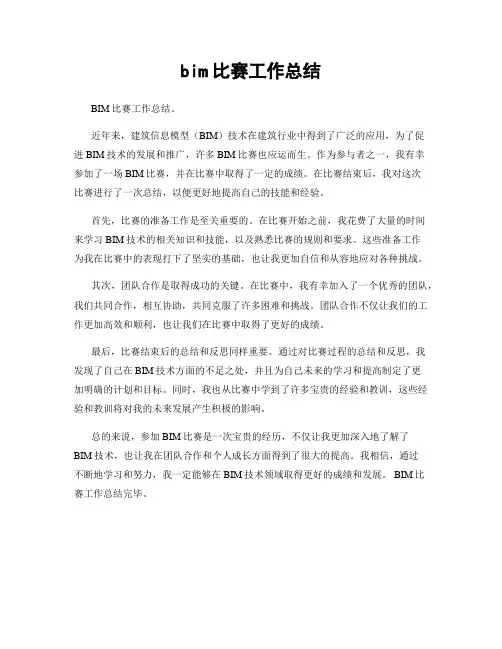 bim比赛工作总结

BIM比赛工作总结。

近年来，建筑信息模型（BIM）技术在建筑行业中得到了广泛的应用，为了促进BIM技术的发展和推广，许多BIM比赛也应运而生。作为参与者之一，我有幸参加了一场BIM比赛，并在比赛中取得了一定的成绩。在比赛结束后，我对这次比赛进行了一次总结，以便更好地提高自己的技能和经验。

首先，比赛的准备工作是至关重要的。在比赛开始之前，我花费了大量的时间来学习BIM技术的相关知识和技能，以及熟悉比赛的规则和要求。这些准备工作为我在比赛中的表现打下了坚实的基础，也让我更加自信和从容地应对各种挑战。

其次，团队合作是取得成功的关键。在比赛中，我有幸加入了一个优秀的团队，我们共同合作，相互协助，共同克服了许多困难和挑战。团队合作不仅让我们的工作更加高效和顺利，也让我们在比赛中取得了更好的成绩。

最后，比赛结束后的总结和反思同样重要。通过对比赛过程的总结和反思，我发现了自己在BIM技术方面的不足之处，并且为自己未来的学习和提高制定了更加明确的计划和目标。同时，我也从比赛中学到了许多宝贵的经验和教训，这些经验和教训将对我的未来发展产生积极的影响。

总的来说，参加BIM比赛是一次宝贵的经历，不仅让我更加深入地了解了BIM技术，也让我在团队合作和个人成长方面得到了很大的提高。我相信，通过不断地学习和努力，我一定能够在BIM技术领域取得更好的成绩和发展。BIM比赛工作总结完毕。